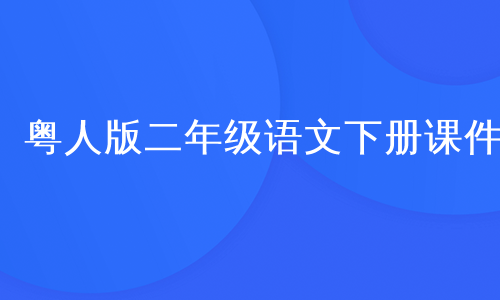 粤人版二年级语文下册课件